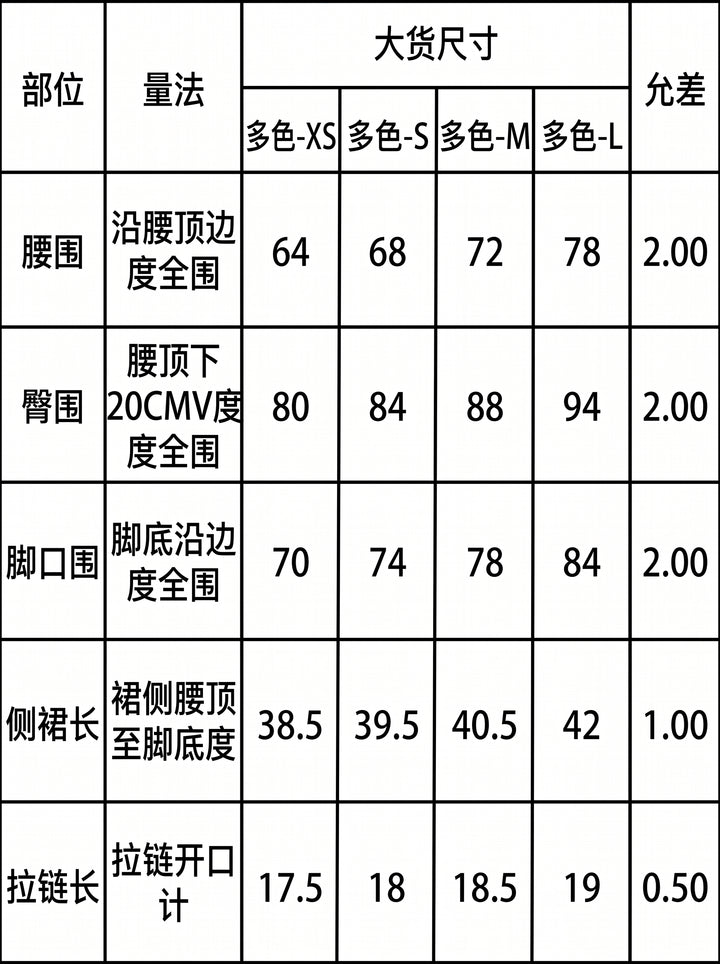 | 部位 | 量法 | 大货尺寸 | | | | 允差 |
|---|---|---|---|---|---|---|
| | | 多色-XS | 多色-S | 多色-M | 多色-L | |
| 腰围 | 沿腰顶边度全围 | 64 | 68 | 72 | 78 | 2.00 |
| 臀围 | 腰顶下20CMV度度全围 | 80 | 84 | 88 | 94 | 2.00 |
| 脚口围 | 脚底沿边度全围 | 70 | 74 | 78 | 84 | 2.00 |
| 侧裙长 | 裙侧腰顶至脚底度 | 38.5 | 39.5 | 40.5 | 42 | 1.00 |
| 拉链长 | 拉链开口计 | 17.5 | 18 | 18.5 | 19 | 0.50 |